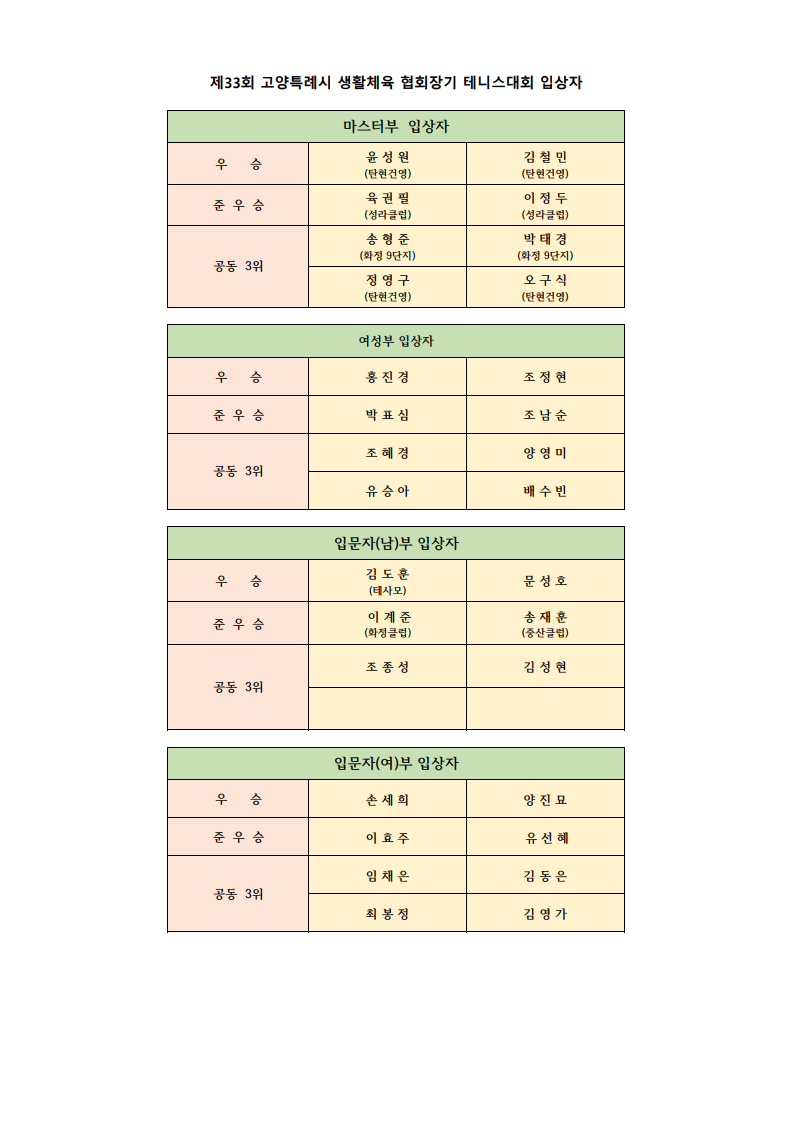 제33회 고양특례시 생활체육 협회장기 테니스대회 입상자

| 마스터부 입상자 | | |
|---|---|---|
| 우 승 | 윤성원 (탄현건영) | 김철민 (탄현건영) |
| 준 우 승 | 육권필 (성라클럽) | 이정두 (성라클럽) |
| 공동 3위 | 송형준 (화정 9단지) | 박태경 (화정 9단지) |
| | 정영구 (탄현건영) | 오구식 (탄현건영) |

| 여성부 입상자 | | |
|---|---|---|
| 우 승 | 홍진경 | 조정현 |
| 준 우 승 | 박표심 | 조남순 |
| 공동 3위 | 조혜경 | 양영미 |
| | 유승아 | 배수빈 |

| 입문자(남)부 입상자 | | |
|---|---|---|
| 우 승 | 김도훈 (테사모) | 문성호 |
| 준 우 승 | 이계준 (화정클럽) | 송재훈 (중산클럽) |
| 공동 3위 | 조종성 | 김성현 |
| | | |

| 입문자(여)부 입상자 | | |
|---|---|---|
| 우 승 | 손세희 | 양진묘 |
| 준 우 승 | 이효주 | 유선혜 |
| 공동 3위 | 임채은 | 김동은 |
| | 최봉정 | 김영가 |